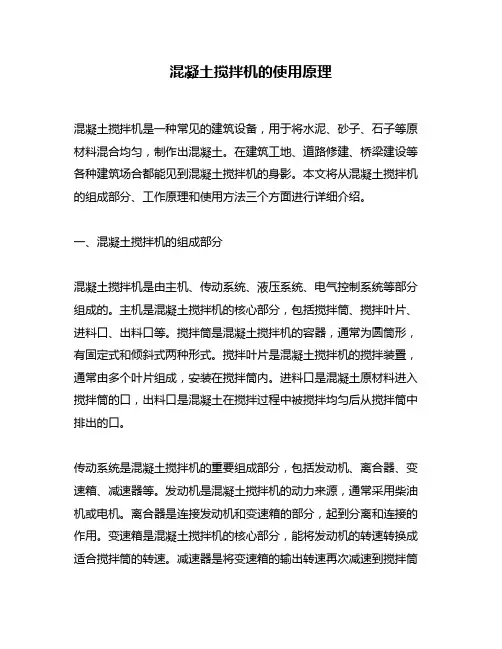 混凝土搅拌机的使用原理

混凝土搅拌机是一种常见的建筑设备，用于将水泥、砂子、石子等原材料混合均匀，制作出混凝土。在建筑工地、道路修建、桥梁建设等各种建筑场合都能见到混凝土搅拌机的身影。本文将从混凝土搅拌机的组成部分、工作原理和使用方法三个方面进行详细介绍。

一、混凝土搅拌机的组成部分

混凝土搅拌机是由主机、传动系统、液压系统、电气控制系统等部分组成的。主机是混凝土搅拌机的核心部分，包括搅拌筒、搅拌叶片、进料口、出料口等。搅拌筒是混凝土搅拌机的容器，通常为圆筒形，有固定式和倾斜式两种形式。搅拌叶片是混凝土搅拌机的搅拌装置，通常由多个叶片组成，安装在搅拌筒内。进料口是混凝土原材料进入搅拌筒的口，出料口是混凝土在搅拌过程中被搅拌均匀后从搅拌筒中排出的口。

传动系统是混凝土搅拌机的重要组成部分，包括发动机、离合器、变速箱、减速器等。发动机是混凝土搅拌机的动力来源，通常采用柴油机或电机。离合器是连接发动机和变速箱的部分，起到分离和连接的作用。变速箱是混凝土搅拌机的核心部分，能将发动机的转速转换成适合搅拌筒的转速。减速器是将变速箱的输出转速再次减速到搅拌筒